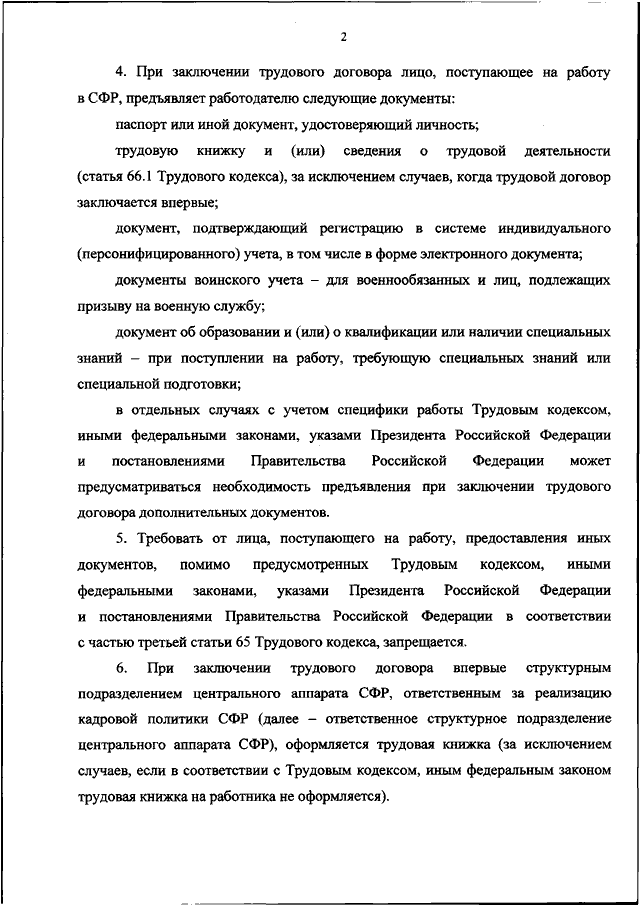 2

4. При заключении трудового договора лицо, поступающее на работу в СФР, предъявляет работодателю следующие документы:

паспорт или иной документ, удостоверяющий личность;

трудовую книжку и (или) сведения о трудовой деятельности (статья 66.1 Трудового кодекса), за исключением случаев, когда трудовой договор заключается впервые;

документ, подтверждающий регистрацию в системе индивидуального (персонифицированного) учета, в том числе в форме электронного документа;

документы воинского учета – для военнообязанных и лиц, подлежащих призыву на военную службу;

документ об образовании и (или) о квалификации или наличии специальных знаний – при поступлении на работу, требующую специальных знаний или специальной подготовки;

в отдельных случаях с учетом специфики работы Трудовым кодексом, иными федеральными законами, указами Президента Российской Федерации и постановлениями Правительства Российской Федерации может предусматриваться необходимость предъявления при заключении трудового договора дополнительных документов.

5. Требовать от лица, поступающего на работу, предоставления иных документов, помимо предусмотренных Трудовым кодексом, иными федеральными законами, указами Президента Российской Федерации и постановлениями Правительства Российской Федерации в соответствии с частью третьей статьи 65 Трудового кодекса, запрещается.

6. При заключении трудового договора впервые структурным подразделением центрального аппарата СФР, ответственным за реализацию кадровой политики СФР (далее – ответственное структурное подразделение центрального аппарата СФР), оформляется трудовая книжка (за исключением случаев, если в соответствии с Трудовым кодексом, иным федеральным законом трудовая книжка на работника не оформляется).